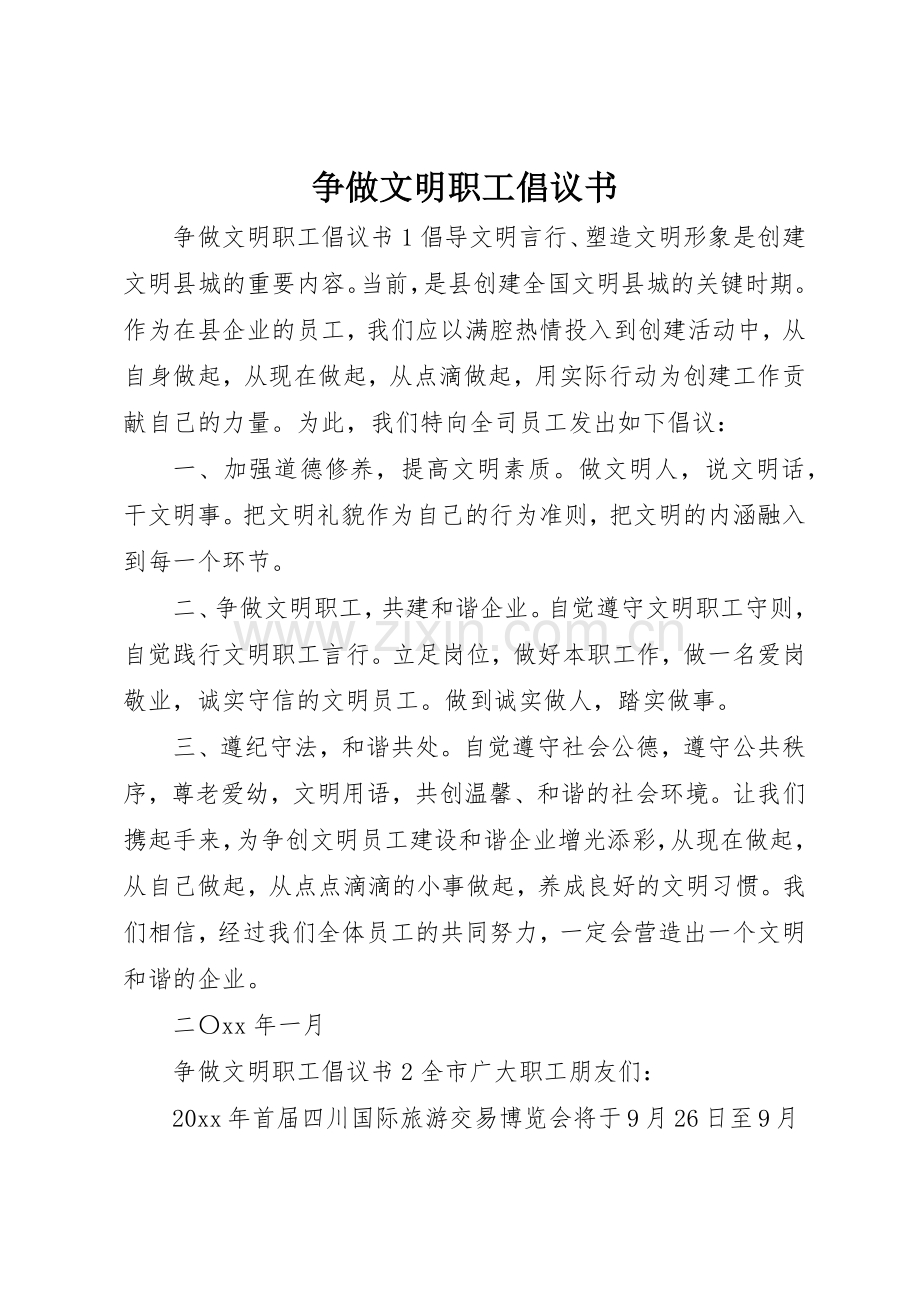 争做文明职工倡议书

争做文明职工倡议书1倡导文明言行、塑造文明形象是创建文明县城的重要内容。当前，是县创建全国文明县城的关键时期。作为在县企业的员工，我们应以满腔热情投入到创建活动中，从自身做起，从现在做起，从点滴做起，用实际行动为创建工作贡献自己的力量。为此，我们特向全司员工发出如下倡议：

一、加强道德修养，提高文明素质。做文明人，说文明话，干文明事。把文明礼貌作为自己的行为准则，把文明的内涵融入到每一个环节。

二、争做文明职工，共建和谐企业。自觉遵守文明职工守则，自觉践行文明职工言行。立足岗位，做好本职工作，做一名爱岗敬业，诚实守信的文明员工。做到诚实做人，踏实做事。

三、遵纪守法，和谐共处。自觉遵守社会公德，遵守公共秩序，尊老爱幼，文明用语，共创温馨、和谐的社会环境。让我们携起手来，为争创文明员工建设和谐企业增光添彩，从现在做起，从自己做起，从点点滴滴的小事做起，养成良好的文明习惯。我们相信，经过我们全体员工的共同努力，一定会营造出一个文明和谐的企业。

二〇xx年一月

争做文明职工倡议书2全市广大职工朋友们：

20xx年首届四川国际旅游交易博览会将于9月26日至9月

www.zixin.com.cn